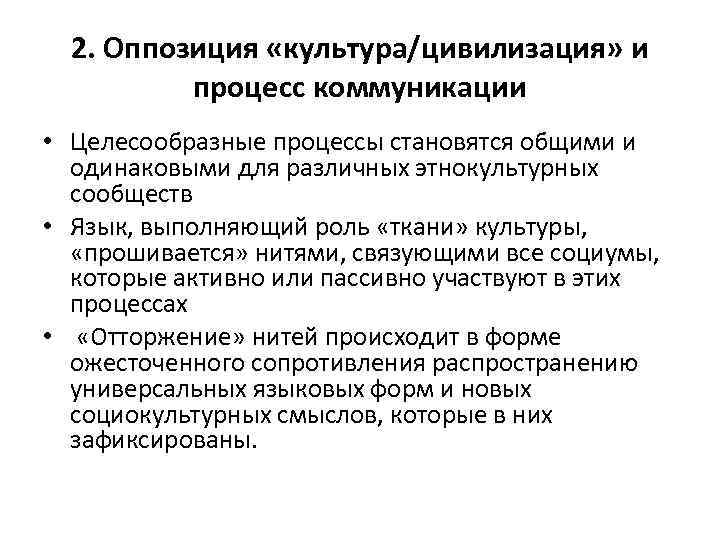 2. Оппозиция «культура/цивилизация» и процесс коммуникации

• Целесообразные процессы становятся общими и одинаковыми для различных этнокультурных сообществ

• Язык, выполняющий роль «ткани» культуры, «прошивается» нитями, связующими все социумы, которые активно или пассивно участвуют в этих процессах

• «Отторжение» нитей происходит в форме ожесточенного сопротивления распространению универсальных языковых форм и новых социокультурных смыслов, которые в них зафиксированы.